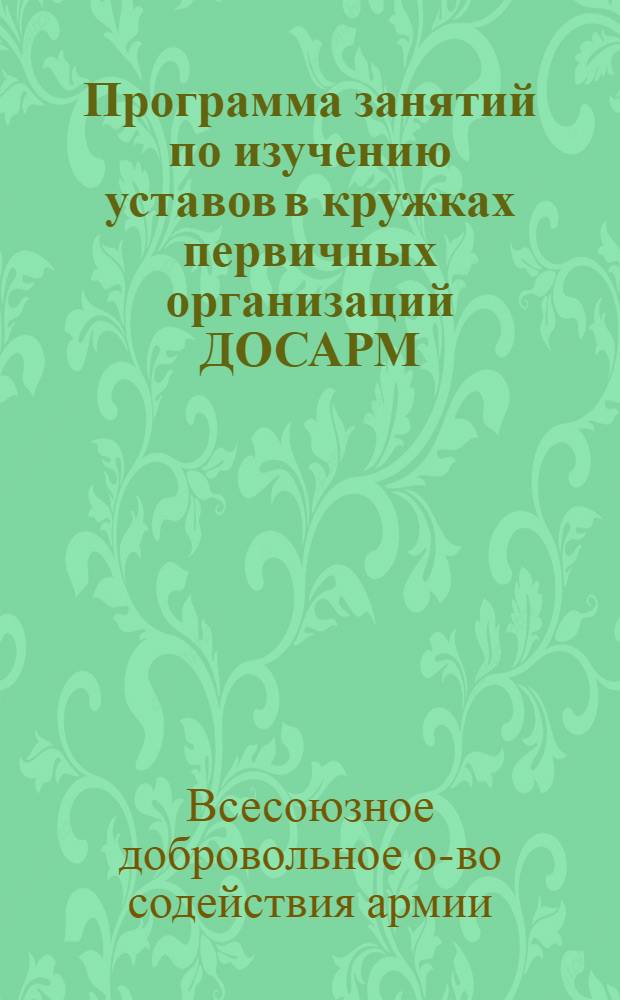 Программа занятий по изучению уставов в кружках первичных организаций ДОСАРМ

Всесоюзное добровольное о-во содействия армии